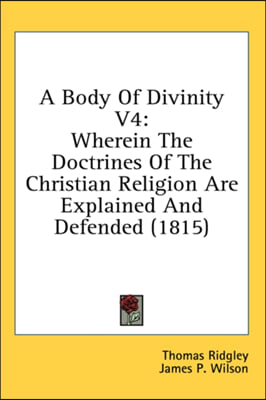 A Body Of Divinity V4:
Wherein The Doctrines Of The Christian Religion Are Explained And Defended (1815)

Thomas Ridgley
James P. Wilson